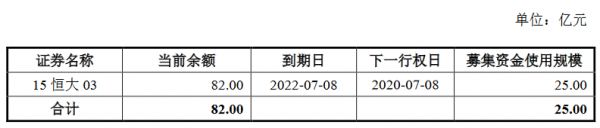 单位：亿元

| 证券名称 | 当前余额 | 到期日 | 下一行权日 | 募集资金使用规模 |
|---|---|---|---|---|
| 15 恒大 03 | 82.00 | 2022-07-08 | 2020-07-08 | 25.00 |
| 合计 | 82.00 | | | 25.00 |